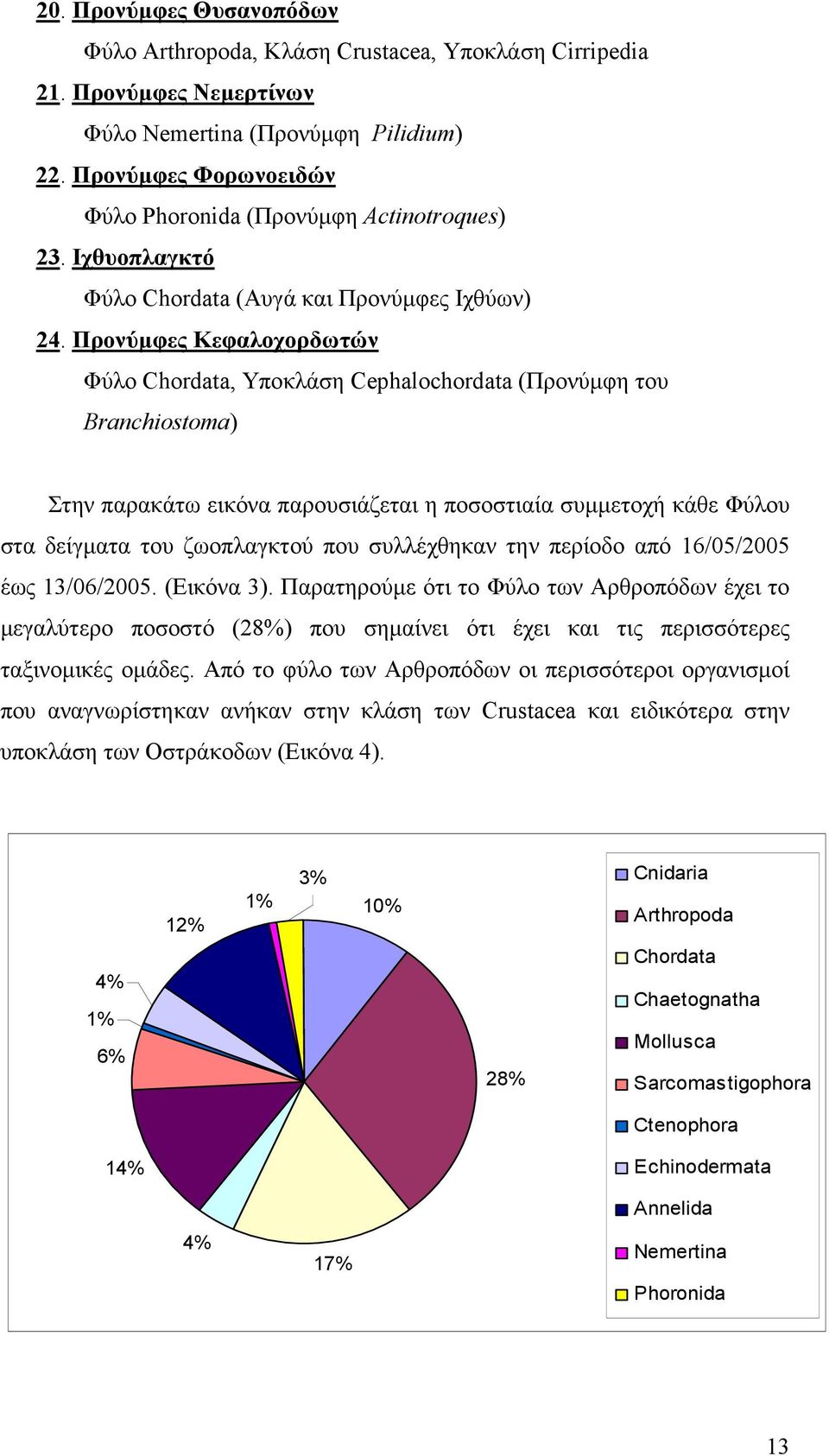 20. Προνύμφες Θυσανοπόδων

Φύλο Arthropoda, Κλάση Crustacea, Υποκλάση Cirripedia

21. Προνύμφες Νεμερτίνων

Φύλο Nemertina (Προνύμφη Pilidium)

22. Προνύμφες Φορωνοειδών

Φύλο Phoronida (Προνύμφη Actinotroques)

23. Ιχθυοπλαγκτό

Φύλο Chordata (Αυγά και Προνύμφες Ιχθύων)

24. Προνύμφες Κεφαλοχορδωτών

Φύλο Chordata, Υποκλάση Cephalochordata (Προνύμφη του Branchiostoma)

Στην παρακάτω εικόνα παρουσιάζεται η ποσοστιαία συμμετοχή κάθε Φύλου στα δείγματα του ζωοπλαγκτού που συλλέχθηκαν την περίοδο από 16/05/2005 έως 13/06/2005. (Εικόνα 3). Παρατηρούμε ότι το Φύλο των Αρθροπόδων έχει το μεγαλύτερο ποσοστό (28%) που σημαίνει ότι έχει και τις περισσότερες ταξινομικές ομάδες. Από το φύλο των Αρθροπόδων οι περισσότεροι οργανισμοί που αναγνωρίστηκαν ανήκαν στην κλάση των Crustacea και ειδικότερα στην υποκλάση των Οστράκοδων (Εικόνα 4).

3%
1%
10%
12%
4%
1%
6%
28%
14%
4%
17%

Cnidaria
Arthropoda
Chordata
Chaetognatha
Mollusca
Sarcomastigophora
Ctenophora
Echinodermata
Annelida
Nemertina
Phoronida

13